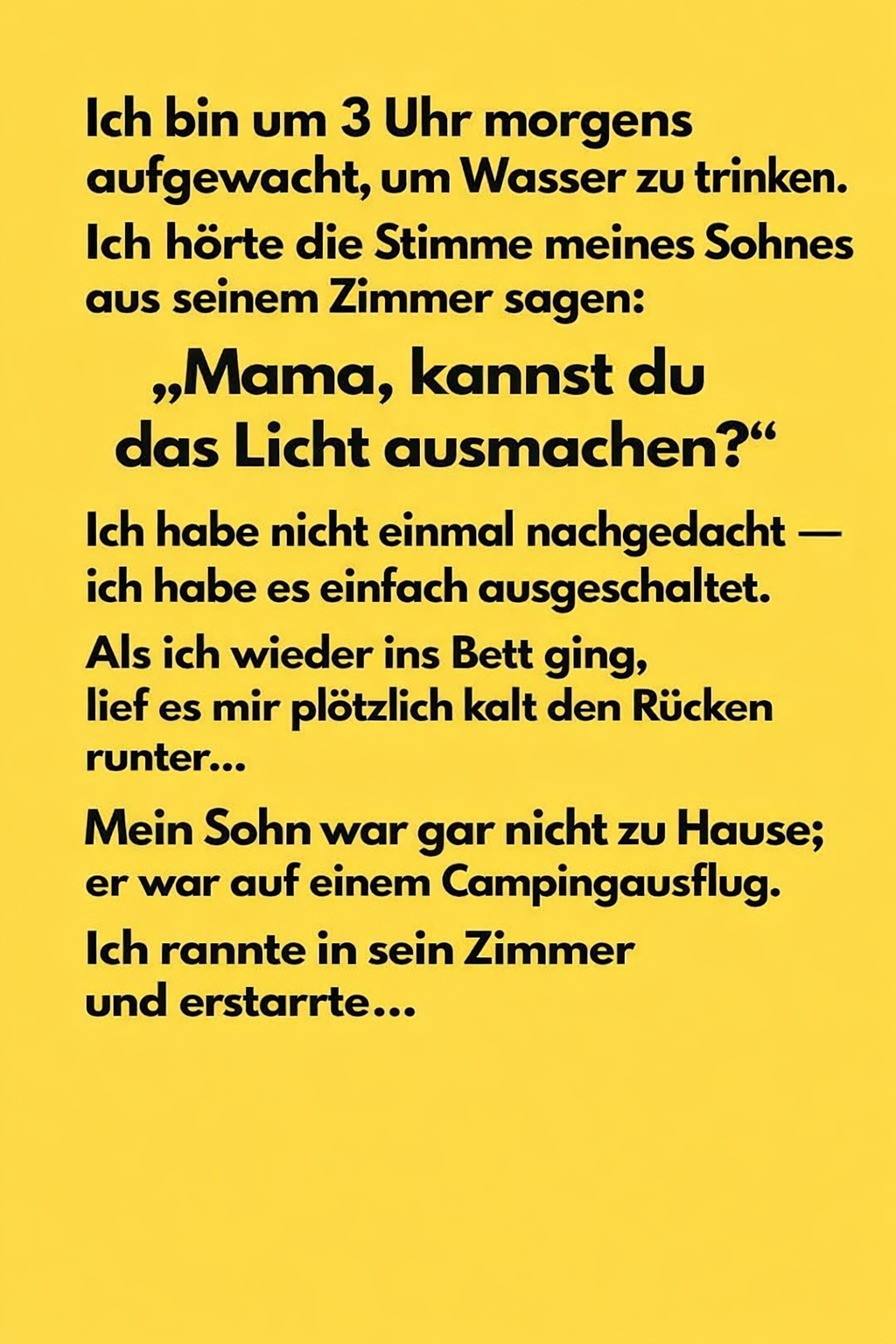 Ich bin um 3 Uhr morgens aufgewacht, um Wasser zu trinken.

Ich hörte die Stimme meines Sohnes aus seinem Zimmer sagen:

„Mama, kannst du das Licht ausmachen?“

Ich habe nicht einmal nachgedacht — ich habe es einfach ausgeschaltet.

Als ich wieder ins Bett ging, lief es mir plötzlich kalt den Rücken runter...

Mein Sohn war gar nicht zu Hause; er war auf einem Campingausflug.

Ich rannte in sein Zimmer und erstarrte...